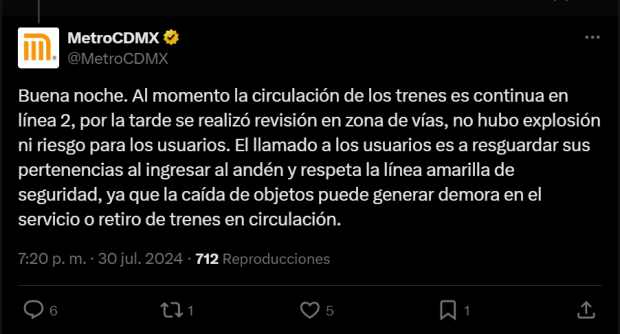 MetroCDMX
@MetroCDMX

Buena noche. Al momento la circulación de los trenes es continua en línea 2, por la tarde se realizó revisión en zona de vías, no hubo explosión ni riesgo para los usuarios. El llamado a los usuarios es a resguardar sus pertenencias al ingresar al andén y respeta la línea amarilla de seguridad, ya que la caída de objetos puede generar demora en el servicio o retiro de trenes en circulación.

7:20 p. m. · 30 jul. 2024 · 712 Reproducciones

6 1 5 1